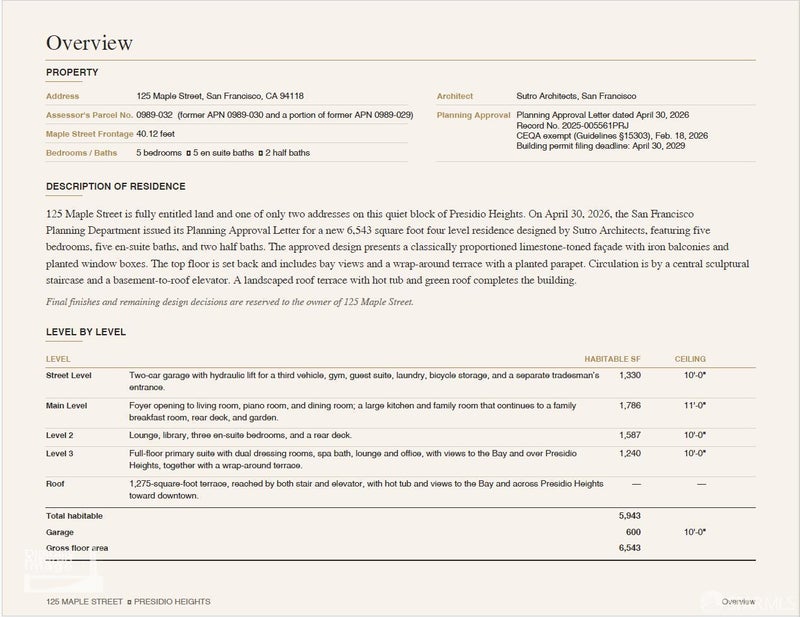 Overview

PROPERTY

Address 125 Maple Street, San Francisco, CA 94118
Assessor's Parcel No. 0989-032 (former APN 0989-030 and a portion of former APN 0989-029)
Maple Street Frontage 40.12 feet
Bedrooms / Baths 5 bedrooms ◘ 5 en suite baths ◘ 2 half baths

Architect Sutro Architects, San Francisco
Planning Approval Planning Approval Letter dated April 30, 2026
Record No. 2025-005561PRJ
CEQA exempt (Guidelines §15303), Feb. 18, 2026
Building permit filing deadline: April 30, 2029

DESCRIPTION OF RESIDENCE

125 Maple Street is fully entitled land and one of only two addresses on this quiet block of Presidio Heights. On April 30, 2026, the San Francisco Planning Department issued its Planning Approval Letter for a new 6,543 square foot four level residence designed by Sutro Architects, featuring five bedrooms, five en-suite baths, and two half baths. The approved design presents a classically proportioned limestone-toned façade with iron balconies and planted window boxes. The top floor is set back and includes bay views and a wrap-around terrace with a planted parapet. Circulation is by a central sculptural staircase and a basement-to-roof elevator. A landscaped roof terrace with hot tub and green roof completes the building.

Final finishes and remaining design decisions are reserved to the owner of 125 Maple Street.

LEVEL BY LEVEL

| LEVEL | | HABITABLE SF | CEILING |
|---|---|---|---|
| Street Level | Two-car garage with hydraulic lift for a third vehicle, gym, guest suite, laundry, bicycle storage, and a separate tradesman's entrance. | 1,330 | 10'-0" |
| Main Level | Foyer opening to living room, piano room, and dining room; a large kitchen and family room that continues to a family breakfast room, rear deck, and garden. | 1,786 | 11'-0" |
| Level 2 | Lounge, library, three en-suite bedrooms, and a rear deck. | 1,587 | 10'-0" |
| Level 3 | Full-floor primary suite with dual dressing rooms, spa bath, lounge and office, with views to the Bay and over Presidio Heights, together with a wrap-around terrace. | 1,240 | 10'-0" |
| Roof | 1,275-square-foot terrace, reached by both stair and elevator, with hot tub and views to the Bay and across Presidio Heights toward downtown. | — | — |
| Total habitable | | 5,943 | |
| Garage | | 600 | 10'-0" |
| Gross floor area | | 6,543 | |

125 MAPLE STREET ◘ PRESIDIO HEIGHTS

Overview